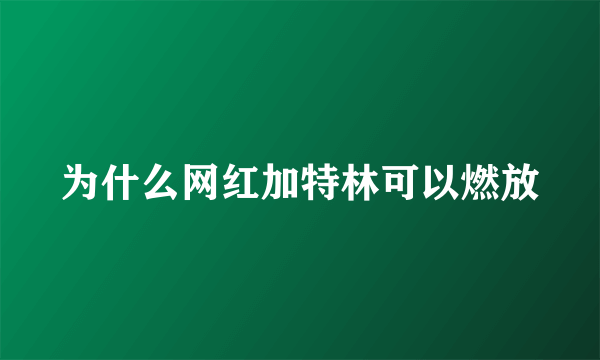 为什么网红加特林可以燃放